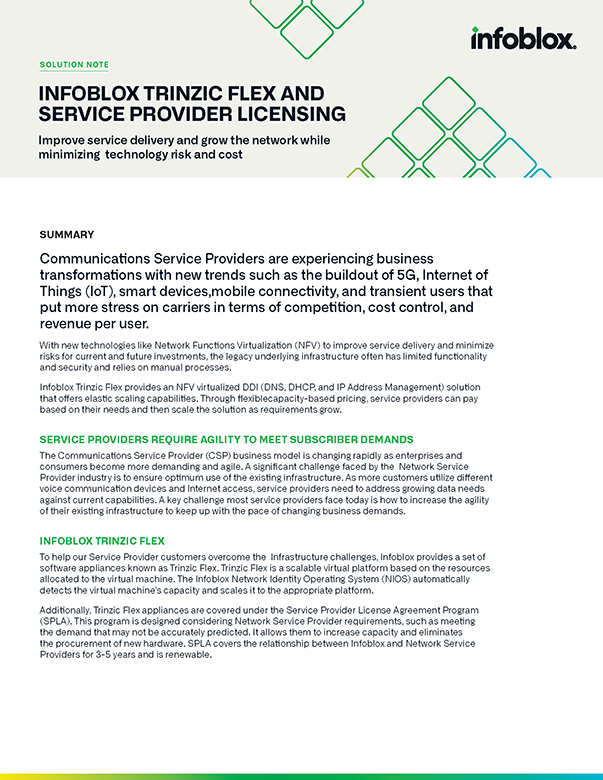 infoblox.

SOLUTION NOTE

INFOBLOX TRINZIC FLEX AND SERVICE PROVIDER LICENSING

Improve service delivery and grow the network while minimizing technology risk and cost

SUMMARY

Communications Service Providers are experiencing business transformations with new trends such as the buildout of 5G, Internet of Things (IoT), smart devices,mobile connectivity, and transient users that put more stress on carriers in terms of competition, cost control, and revenue per user.

With new technologies like Network Functions Virtualization (NFV) to improve service delivery and minimize risks for current and future investments, the legacy underlying infrastructure often has limited functionality and security and relies on manual processes.

Infoblox Trinzic Flex provides an NFV virtualized DDI (DNS, DHCP, and IP Address Management) solution that offers elastic scaling capabilities. Through flexiblecapacity-based pricing, service providers can pay based on their needs and then scale the solution as requirements grow.

SERVICE PROVIDERS REQUIRE AGILITY TO MEET SUBSCRIBER DEMANDS

The Communications Service Provider (CSP) business model is changing rapidly as enterprises and consumers become more demanding and agile. A significant challenge faced by the Network Service Provider industry is to ensure optimum use of the existing infrastructure. As more customers utilize different voice communication devices and Internet access, service providers need to address growing data needs against current capabilities. A key challenge most service providers face today is how to increase the agility of their existing infrastructure to keep up with the pace of changing business demands.

INFOBLOX TRINZIC FLEX

To help our Service Provider customers overcome the Infrastructure challenges, Infoblox provides a set of software appliances known as Trinzic Flex. Trinzic Flex is a scalable virtual platform based on the resources allocated to the virtual machine. The Infoblox Network Identity Operating System (NIOS) automatically detects the virtual machine's capacity and scales it to the appropriate platform.

Additionally, Trinzic Flex appliances are covered under the Service Provider License Agreement Program (SPLA). This program is designed considering Network Service Provider requirements, such as meeting the demand that may not be accurately predicted. It allows them to increase capacity and eliminates the procurement of new hardware. SPLA covers the relationship between Infoblox and Network Service Providers for 3-5 years and is renewable.